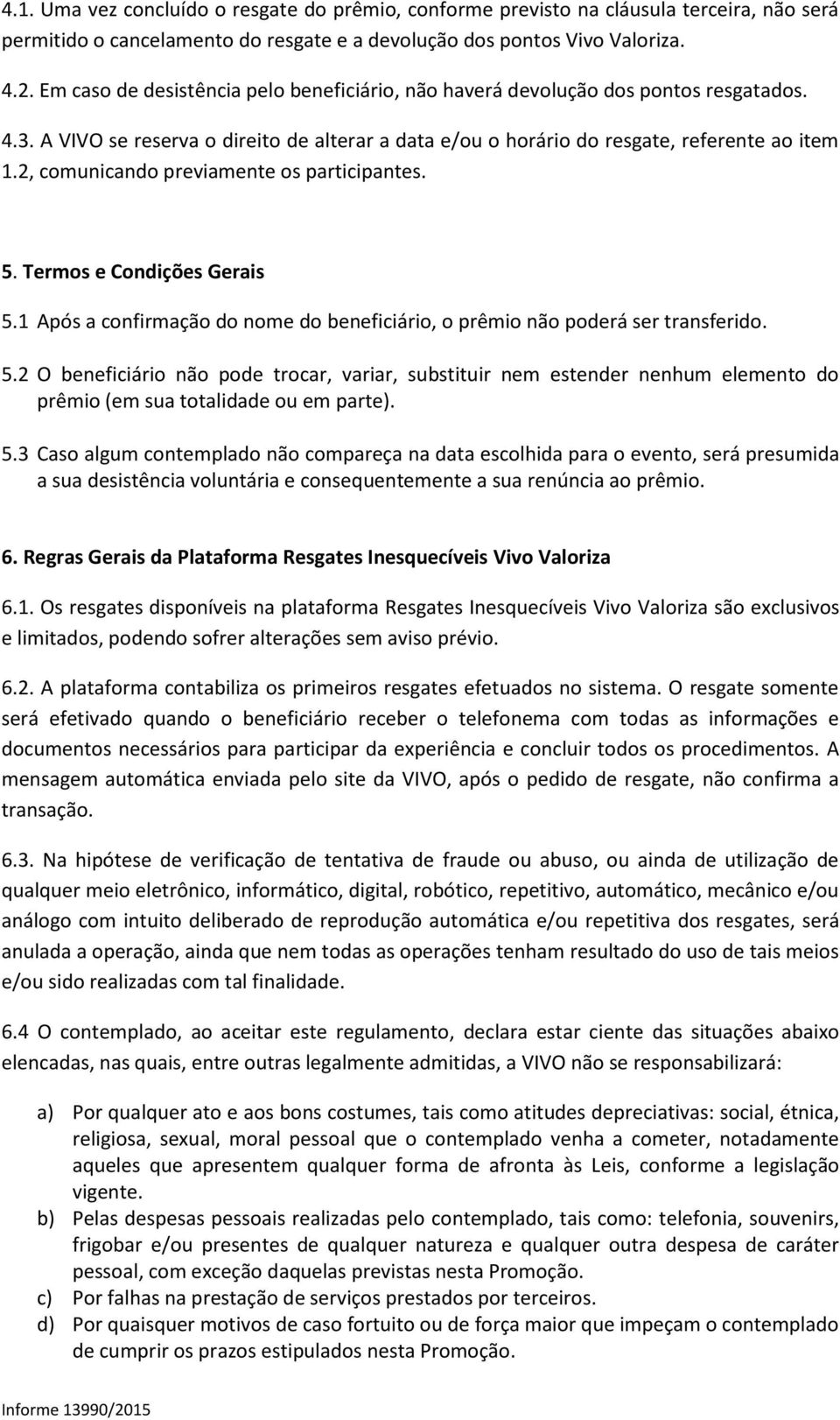 4.1. Uma vez concluído o resgate do prêmio, conforme previsto na cláusula terceira, não será permitido o cancelamento do resgate e a devolução dos pontos Vivo Valoriza.

4.2. Em caso de desistência pelo beneficiário, não haverá devolução dos pontos resgatados.

4.3. A VIVO se reserva o direito de alterar a data e/ou o horário do resgate, referente ao item 1.2, comunicando previamente os participantes.

5. Termos e Condições Gerais

5.1 Após a confirmação do nome do beneficiário, o prêmio não poderá ser transferido.

5.2 O beneficiário não pode trocar, variar, substituir nem estender nenhum elemento do prêmio (em sua totalidade ou em parte).

5.3 Caso algum contemplado não compareça na data escolhida para o evento, será presumida a sua desistência voluntária e consequentemente a sua renúncia ao prêmio.

6. Regras Gerais da Plataforma Resgates Inesquecíveis Vivo Valoriza

6.1. Os resgates disponíveis na plataforma Resgates Inesquecíveis Vivo Valoriza são exclusivos e limitados, podendo sofrer alterações sem aviso prévio.

6.2. A plataforma contabiliza os primeiros resgates efetuados no sistema. O resgate somente será efetivado quando o beneficiário receber o telefonema com todas as informações e documentos necessários para participar da experiência e concluir todos os procedimentos. A mensagem automática enviada pelo site da VIVO, após o pedido de resgate, não confirma a transação.

6.3. Na hipótese de verificação de tentativa de fraude ou abuso, ou ainda de utilização de qualquer meio eletrônico, informático, digital, robótico, repetitivo, automático, mecânico e/ou análogo com intuito deliberado de reprodução automática e/ou repetitiva dos resgates, será anulada a operação, ainda que nem todas as operações tenham resultado do uso de tais meios e/ou sido realizadas com tal finalidade.

6.4 O contemplado, ao aceitar este regulamento, declara estar ciente das situações abaixo elencadas, nas quais, entre outras legalmente admitidas, a VIVO não se responsabilizará:

a) Por qualquer ato e aos bons costumes, tais como atitudes depreciativas: social, étnica, religiosa, sexual, moral pessoal que o contemplado venha a cometer, notadamente aqueles que apresentem qualquer forma de afronta às Leis, conforme a legislação vigente.
b) Pelas despesas pessoais realizadas pelo contemplado, tais como: telefonia, souvenirs, frigobar e/ou presentes de qualquer natureza e qualquer outra despesa de caráter pessoal, com exceção daquelas previstas nesta Promoção.
c) Por falhas na prestação de serviços prestados por terceiros.
d) Por quaisquer motivos de caso fortuito ou de força maior que impeçam o contemplado de cumprir os prazos estipulados nesta Promoção.

Informe 13990/2015